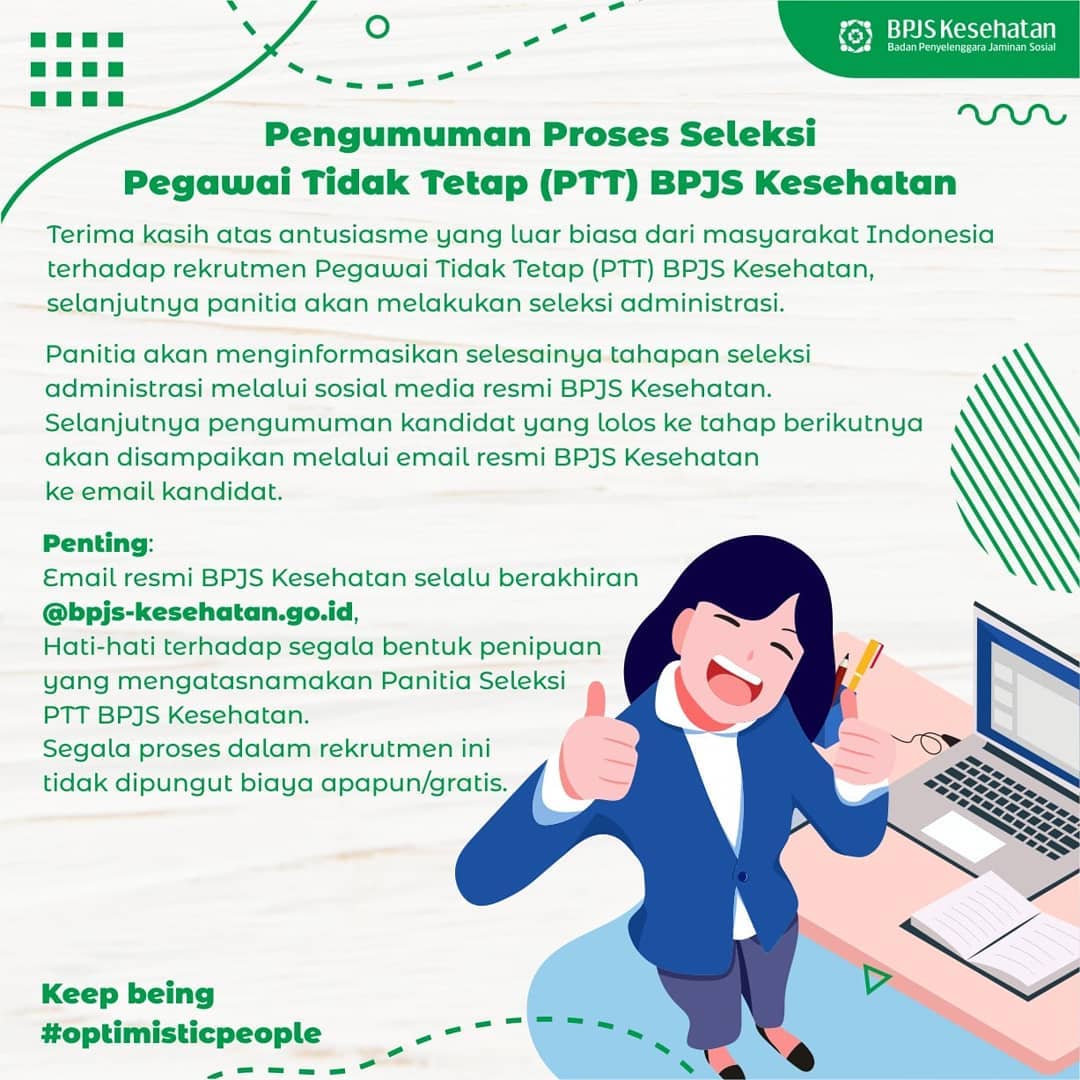 BPJS Kesehatan
Badan Penyelenggara Jaminan Sosial

Pengumuman Proses Seleksi
Pegawai Tidak Tetap (PTT) BPJS Kesehatan

Terima kasih atas antusiasme yang luar biasa dari masyarakat Indonesia terhadap rekrutmen Pegawai Tidak Tetap (PTT) BPJS Kesehatan, selanjutnya panitia akan melakukan seleksi administrasi.

Panitia akan menginformasikan selesainya tahapan seleksi administrasi melalui sosial media resmi BPJS Kesehatan. Selanjutnya pengumuman kandidat yang lolos ke tahap berikutnya akan disampaikan melalui email resmi BPJS Kesehatan ke email kandidat.

Penting:
Email resmi BPJS Kesehatan selalu berakhiran @bpjs-kesehatan.go.id,
Hati-hati terhadap segala bentuk penipuan yang mengatasnamakan Panitia Seleksi PTT BPJS Kesehatan.
Segala proses dalam rekrutmen ini tidak dipungut biaya apapun/gratis.

Keep being
#optimisticpeople